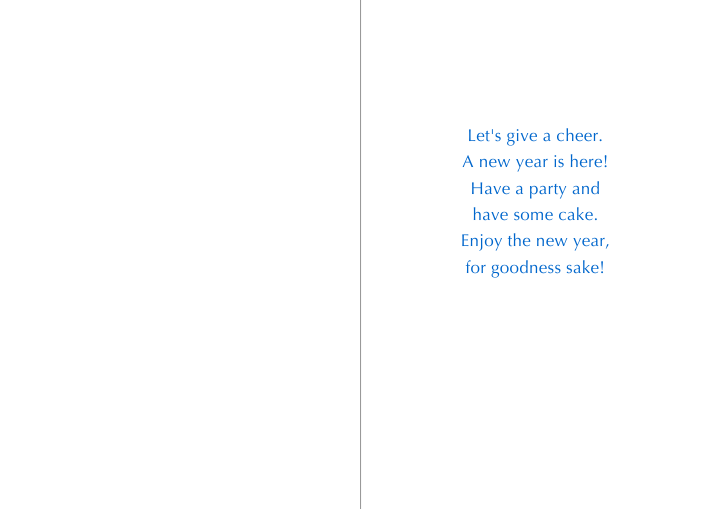 Let's give a cheer.
A new year is here!
Have a party and
have some cake.
Enjoy the new year,
for goodness sake!